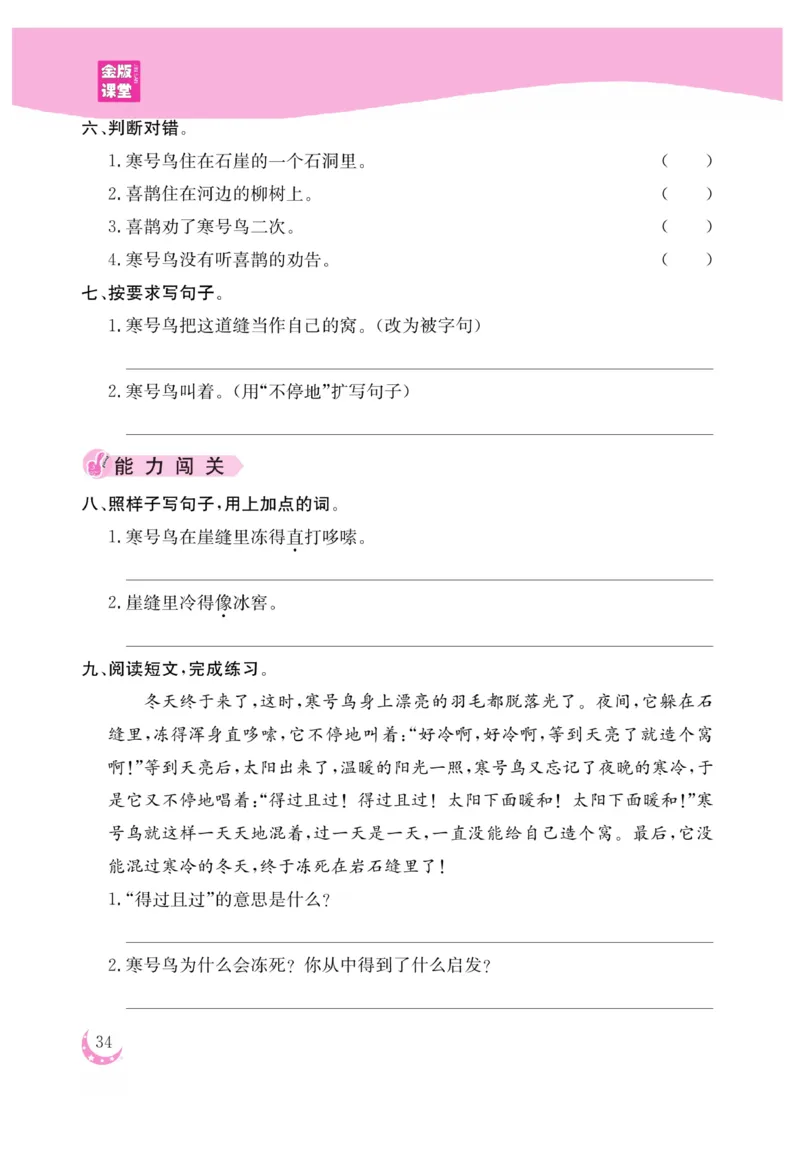 金版课堂

六、判断对错。

1.寒号鸟住在石崖的一个石洞里。 （ ）

2.喜鹊住在河边的柳树上。 （ ）

3.喜鹊劝了寒号鸟二次。 （ ）

4.寒号鸟没有听喜鹊的劝告。 （ ）

七、按要求写句子。

1.寒号鸟把这道缝当作自己的窝。（改为被字句）

2.寒号鸟叫着。（用“不停地”扩写句子）

能力闯关

八、照样子写句子，用上加点的词。

1.寒号鸟在崖缝里冻得直打哆嗦。

2.崖缝里冷得像冰窖。

九、阅读短文，完成练习。

冬天终于来了，这时，寒号鸟身上漂亮的羽毛都脱落光了。夜间，它躲在石缝里，冻得浑身直哆嗦，它不停地叫着：“好冷啊，好冷啊，等到天亮了就造个窝啊！”等到天亮后，太阳出来了，温暖的阳光一照，寒号鸟又忘记了夜晚的寒冷，于是它又不停地唱着：“得过且过！得过且过！太阳下面暖和！太阳下面暖和！”寒号鸟就这样一天天地混着，过一天是一天，一直没能给自己造个窝。最后，它没能混过寒冷的冬天，终于冻死在岩石缝里了！

1.“得过且过”的意思是什么？

2.寒号鸟为什么会冻死？你从中得到了什么启发？

34